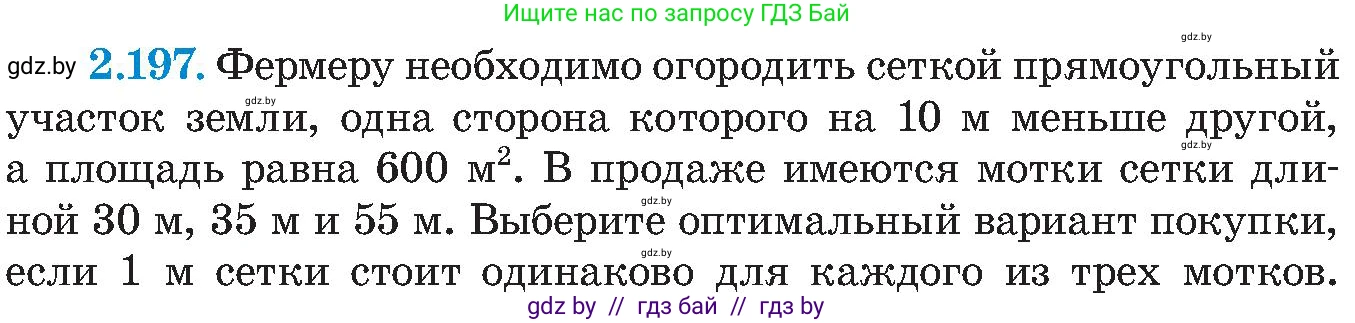 Ищите нас по запросу ГДЗ Бай

gdz.by

gdz.by **2.197.** Фермеру необходимо огородить сеткой прямоугольный участок земли, одна сторона которого на 10 м меньше другой, а площадь равна 600 $м^2$. В продаже имеются мотки сетки длиной 30 м, 35 м и 55 м. Выберите оптимальный вариант покупки, если 1 м сетки стоит одинаково для каждого из трех мотков.

gdz.by

gdz.by

gdz.by

gdz by // гдз бай // гдз by